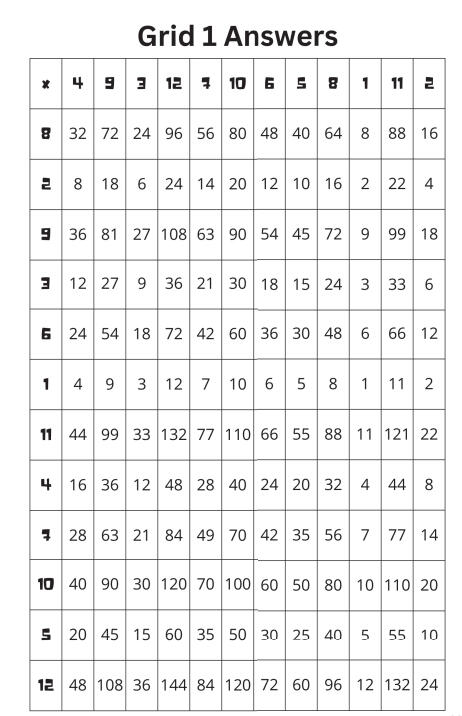 Grid 1 Answers

| x | 4 | 9 | 3 | 12 | 7 | 10 | 6 | 5 | 8 | 1 | 11 | 2 |
|---|---|---|---|---|---|---|---|---|---|---|---|---|
| 8 | 32 | 72 | 24 | 96 | 56 | 80 | 48 | 40 | 64 | 8 | 88 | 16 |
| 2 | 8 | 18 | 6 | 24 | 14 | 20 | 12 | 10 | 16 | 2 | 22 | 4 |
| 9 | 36 | 81 | 27 | 108 | 63 | 90 | 54 | 45 | 72 | 9 | 99 | 18 |
| 3 | 12 | 27 | 9 | 36 | 21 | 30 | 18 | 15 | 24 | 3 | 33 | 6 |
| 6 | 24 | 54 | 18 | 72 | 42 | 60 | 36 | 30 | 48 | 6 | 66 | 12 |
| 1 | 4 | 9 | 3 | 12 | 7 | 10 | 6 | 5 | 8 | 1 | 11 | 2 |
| 11 | 44 | 99 | 33 | 132 | 77 | 110 | 66 | 55 | 88 | 11 | 121 | 22 |
| 4 | 16 | 36 | 12 | 48 | 28 | 40 | 24 | 20 | 32 | 4 | 44 | 8 |
| 7 | 28 | 63 | 21 | 84 | 49 | 70 | 42 | 35 | 56 | 7 | 77 | 14 |
| 10 | 40 | 90 | 30 | 120 | 70 | 100 | 60 | 50 | 80 | 10 | 110 | 20 |
| 5 | 20 | 45 | 15 | 60 | 35 | 50 | 30 | 25 | 40 | 5 | 55 | 10 |
| 12 | 48 | 108 | 36 | 144 | 84 | 120 | 72 | 60 | 96 | 12 | 132 | 24 |